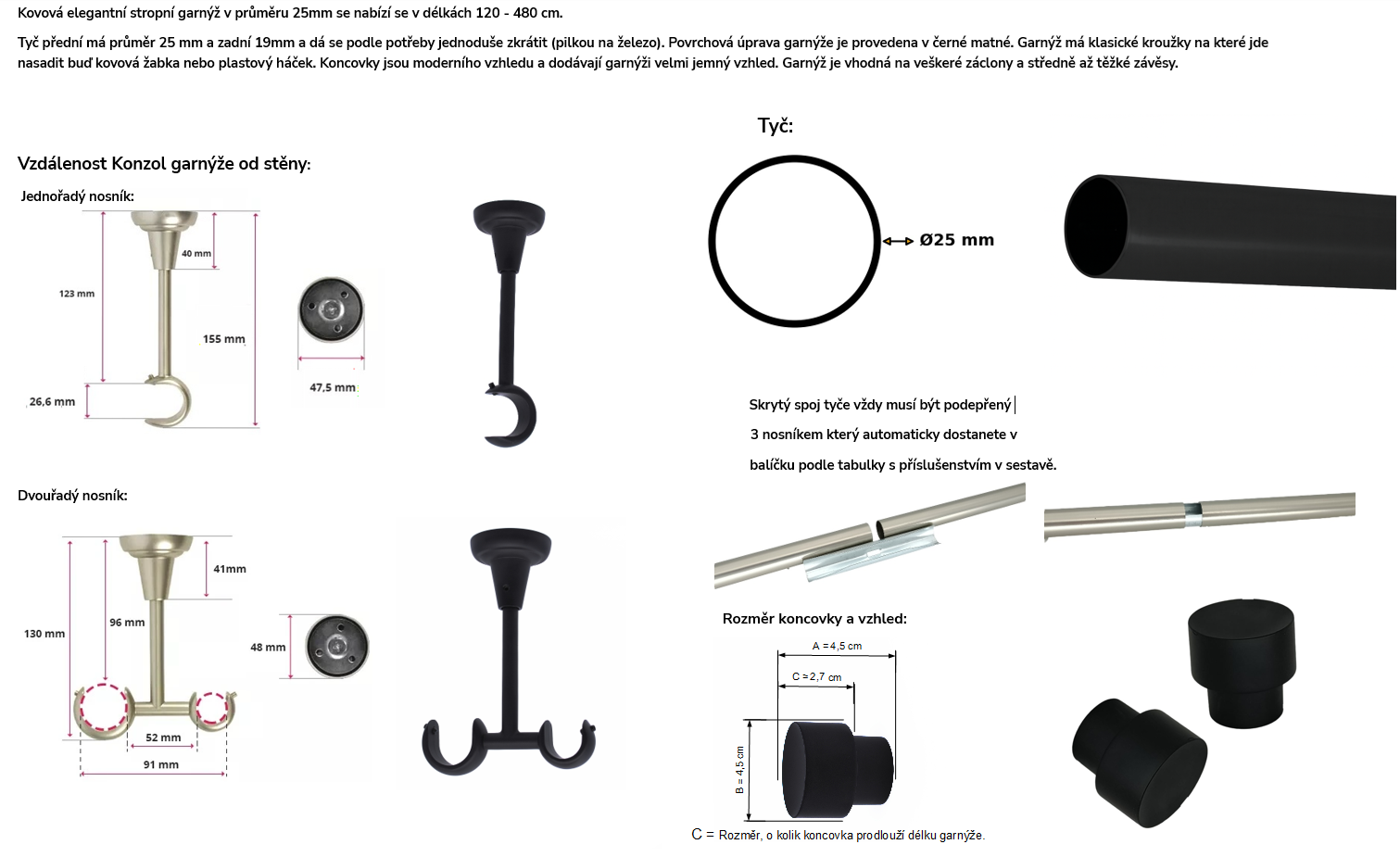 Kovová elegantní stropní garnýž v průměru 25mm se nabízí se v délkách 120 - 480 cm.

Tyč přední má průměr 25 mm a zadní 19mm a dá se podle potřeby jednoduše zkrátit (pilkou na železo). Povrchová úprava garnýže je provedena v černé matné. Garnýž má klasické kroužky na které jde nasadit buď kovová žabka nebo plastový háček. Koncovky jsou moderního vzhledu a dodávají garnýži velmi jemný vzhled. Garnýž je vhodná na veškeré záclony a středně až těžké závěsy.

Vzdálenost Konzol garnýže od stěny:

Jednořadý nosník:

40 mm

123 mm

155 mm

26,6 mm

47,5 mm

Dvouřadý nosník:

41mm

130 mm

96 mm

48 mm

52 mm

91 mm

Tyč:

Ø25 mm

Skrytý spoj tyče vždy musí být podepřený 3 nosníkem který automaticky dostanete v balíčku podle tabulky s příslušenstvím v sestavě.

Rozměr koncovky a vzhled:

A =4,5 cm

C =2,7 cm

B = 4,5 cm

C = Rozměr, o kolik koncovka prodlouží délku garnýže.